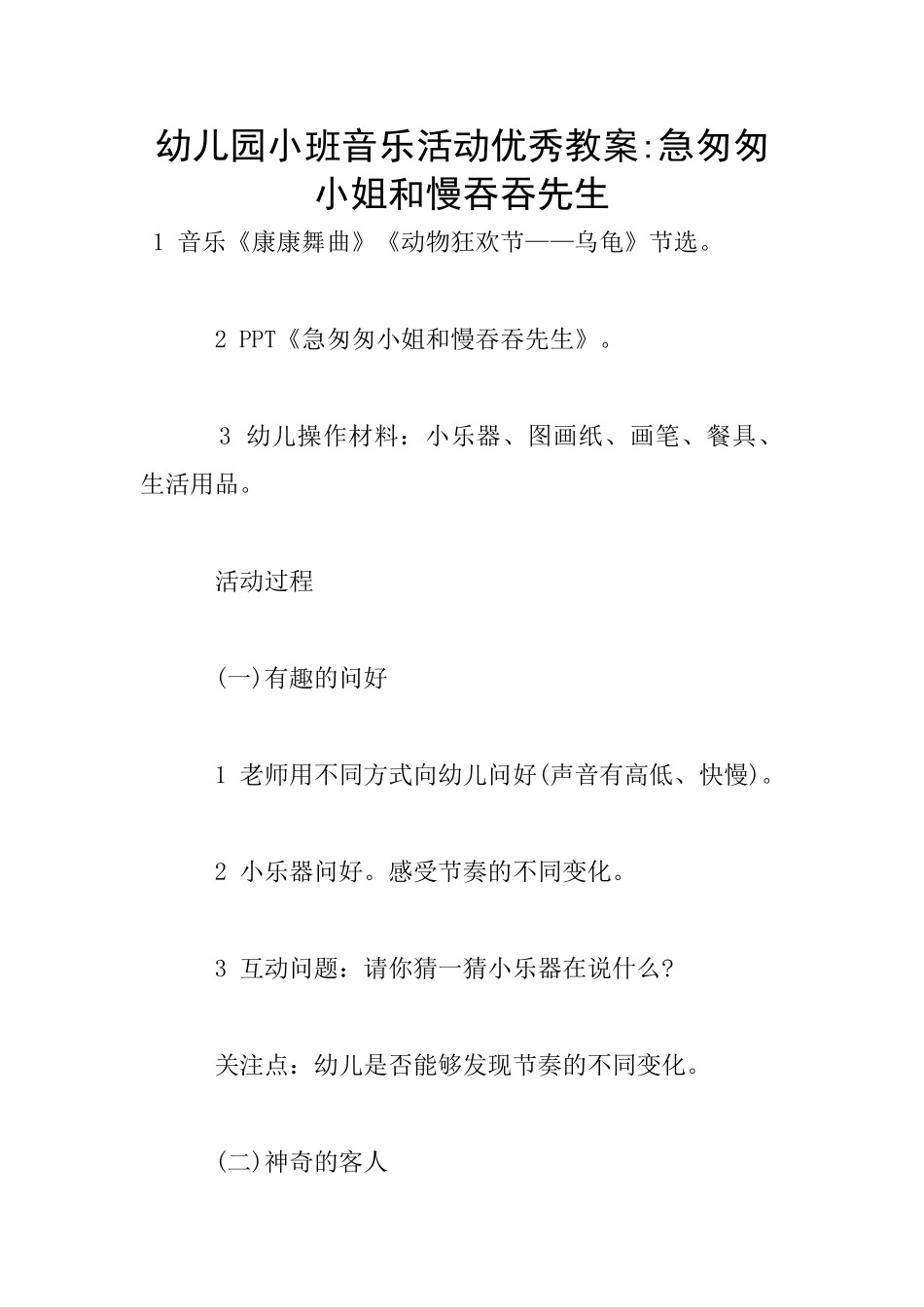 幼儿园小班音乐活动优秀教案:急匆匆小姐和慢吞吞先生

1 音乐《康康舞曲》《动物狂欢节——乌龟》节选。

2 PPT《急匆匆小姐和慢吞吞先生》。

3 幼儿操作材料：小乐器、图画纸、画笔、餐具、生活用品。

活动过程

(一)有趣的问好

1 老师用不同方式向幼儿问好(声音有高低、快慢)。

2 小乐器问好。感受节奏的不同变化。

3 互动问题：请你猜一猜小乐器在说什么?

关注点：幼儿是否能够发现节奏的不同变化。

(二)神奇的客人